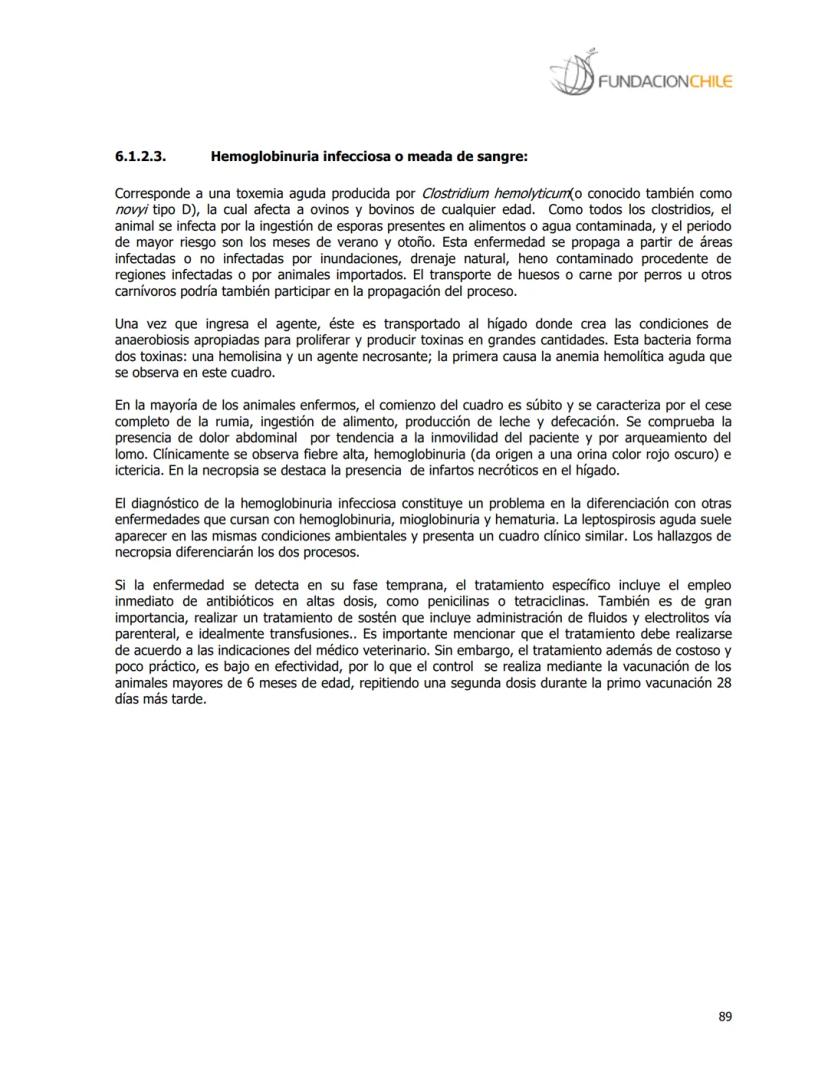 FUNDACIONCHILE

6.1.2.3. Hemoglobinuria infecciosa o meada de sangre:

Corresponde a una toxemia aguda producida por Clostridium hemolyticum(o conocido también como novyi tipo D), la cual afecta a ovinos y bovinos de cualquier edad. Como todos los clostridios, el animal se infecta por la ingestión de esporas presentes en alimentos o agua contaminada, y el periodo de mayor riesgo son los meses de verano y otoño. Esta enfermedad se propaga a partir de áreas infectadas o no infectadas por inundaciones, drenaje natural, heno contaminado procedente de regiones infectadas o por animales importados. El transporte de huesos o carne por perros u otros carnívoros podría también participar en la propagación del proceso.

Una vez que ingresa el agente, éste es transportado al hígado donde crea las condiciones de anaerobiosis apropiadas para proliferar y producir toxinas en grandes cantidades. Esta bacteria forma dos toxinas: una hemolisina y un agente necrosante; la primera causa la anemia hemolítica aguda que se observa en este cuadro.

En la mayoría de los animales enfermos, el comienzo del cuadro es súbito y se caracteriza por el cese completo de la rumia, ingestión de alimento, producción de leche y defecación. Se comprueba la presencia de dolor abdominal por tendencia a la inmovilidad del paciente y por arqueamiento del lomo. Clínicamente se observa fiebre alta, hemoglobinuria (da origen a una orina color rojo oscuro) e ictericia. En la necropsia se destaca la presencia de infartos necróticos en el hígado.

El diagnóstico de la hemoglobinuria infecciosa constituye un problema en la diferenciación con otras enfermedades que cursan con hemoglobinuria, mioglobinuria y hematuria. La leptospirosis aguda suele aparecer en las mismas condiciones ambientales y presenta un cuadro clínico similar. Los hallazgos de necropsia diferenciarán los dos procesos.

Si la enfermedad se detecta en su fase temprana, el tratamiento específico incluye el empleo inmediato de antibióticos en altas dosis, como penicilinas o tetraciclinas. También es de gran importancia, realizar un tratamiento de sostén que incluye administración de fluidos y electrolitos vía parenteral, e idealmente transfusiones.. Es importante mencionar que el tratamiento debe realizarse de acuerdo a las indicaciones del médico veterinario. Sin embargo, el tratamiento además de costoso y poco práctico, es bajo en efectividad, por lo que el control se realiza mediante la vacunación de los animales mayores de 6 meses de edad, repitiendo una segunda dosis durante la primo vacunación 28 días más tarde.

89